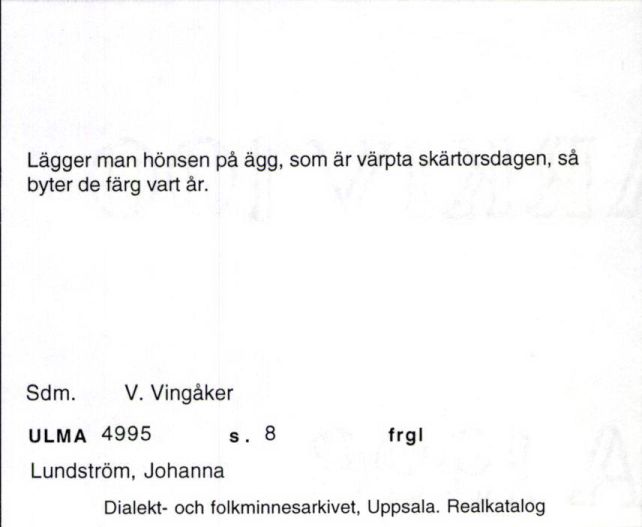 Lägger man hönsen på ägg, som är värpta skärtorsdagen, så byter de färg vart år.

Sdm. V. Vingåker

ULMA 4995 s. 8 frgl

Lundström, Johanna

Dialekt- och folkminnesarkivet, Uppsala. Realkatalog